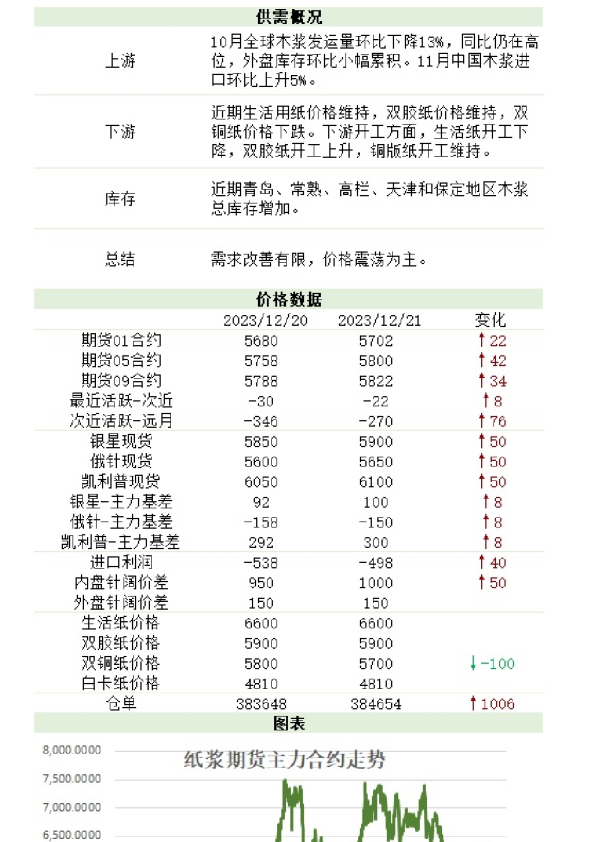 供需概况

| | |
|---|---|
| 上游 | 10月全球木浆发运量环比下降13%，同比仍在高位，外盘库存环比小幅累积。11月中国木浆进口环比上升5%。 |
| 下游 | 近期生活用纸价格维持，双胶纸价格维持，双铜纸价格下跌。下游开工方面，生活纸开工下降，双胶纸开工上升，铜版纸开工维持。 |
| 库存 | 近期青岛、常熟、高栏、天津和保定地区木浆总库存增加。 |
| 总结 | 需求改善有限，价格震荡为主。 |

价格数据

| | 2023/12/20 | 2023/12/21 | 变化 |
|---|---|---|---|
| 期货01合约 | 5680 | 5702 | ↑22 |
| 期货05合约 | 5758 | 5800 | ↑42 |
| 期货09合约 | 5788 | 5822 | ↑34 |
| 最近活跃-次近 | -30 | -22 | ↑8 |
| 次近活跃-远月 | -346 | -270 | ↑76 |
| 银星现货 | 5850 | 5900 | ↑50 |
| 俄针现货 | 5600 | 5650 | ↑50 |
| 凯利普现货 | 6050 | 6100 | ↑50 |
| 银星-主力基差 | 92 | 100 | ↑8 |
| 俄针-主力基差 | -158 | -150 | ↑8 |
| 凯利普-主力基差 | 292 | 300 | ↑8 |
| 进口利润 | -538 | -498 | ↑40 |
| 内盘针阔价差 | 950 | 1000 | ↑50 |
| 外盘针阔价差 | 150 | 150 | |
| 生活纸价格 | 6600 | 6600 | |
| 双胶纸价格 | 5900 | 5900 | |
| 双铜纸价格 | 5800 | 5700 | ↓-100 |
| 白卡纸价格 | 4810 | 4810 | |
| 仓单 | 383648 | 384654 | ↑1006 |

图表

纸浆期货主力合约走势

8,000.0000
7,500.0000
7,000.0000
6,500.0000